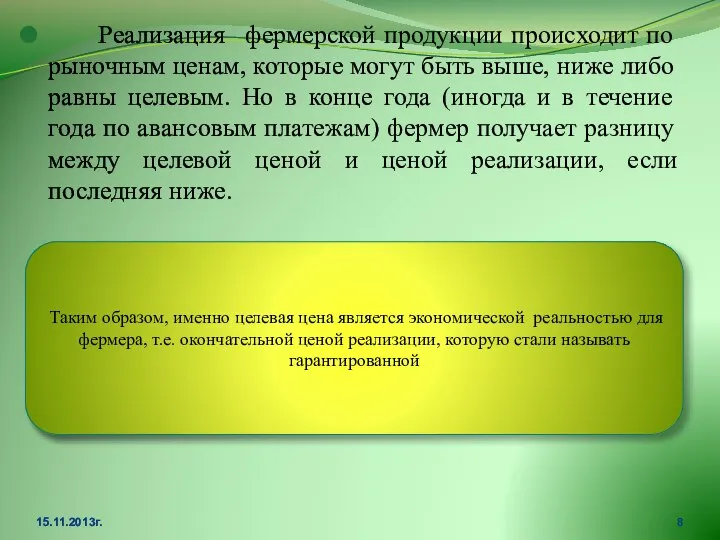 Реализация фермерской продукции происходит по рыночным ценам, которые могут быть выше, ниже либо равны целевым. Но в конце года (иногда и в течение года по авансовым платежам) фермер получает разницу между целевой ценой и ценой реализации, если последняя ниже.

Таким образом, именно целевая цена является экономической реальностью для фермера, т.е. окончательной ценой реализации, которую стали называть гарантированной

15.11.2013г.

8